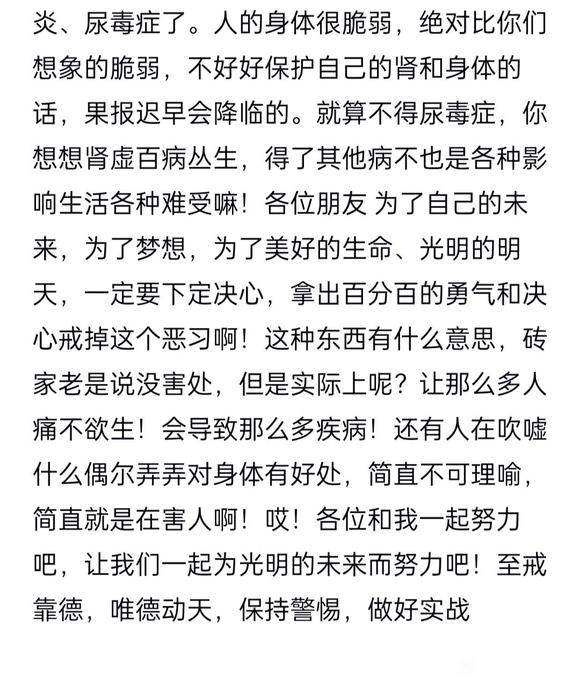 炎、尿毒症了。人的身体很脆弱，绝对比你们想象的脆弱，不好好保护自己的肾和身体的话，果报迟早会降临的。就算不得尿毒症，你想想肾虚百病丛生，得了其他病不也是各种影响生活各种难受嘛！各位朋友 为了自己的未来，为了梦想，为了美好的生命、光明的明天，一定要下定决心，拿出百分百的勇气和决心戒掉这个恶习啊！这种东西有什么意思，砖家老是说没害处，但是实际上呢？让那么多人痛不欲生！会导致那么多疾病！还有人在吹嘘什么偶尔弄弄对身体有好处，简直不可理喻，简直就是在害人啊！哎！各位和我一起努力吧，让我们一起为光明的未来而努力吧！至戒靠德，唯德动天，保持警惕，做好实战